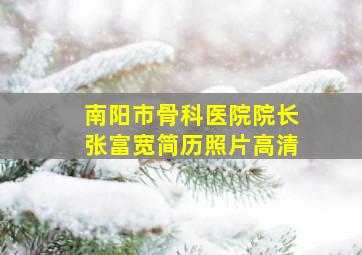 南阳市骨科医院院长
张富宽简历照片高清